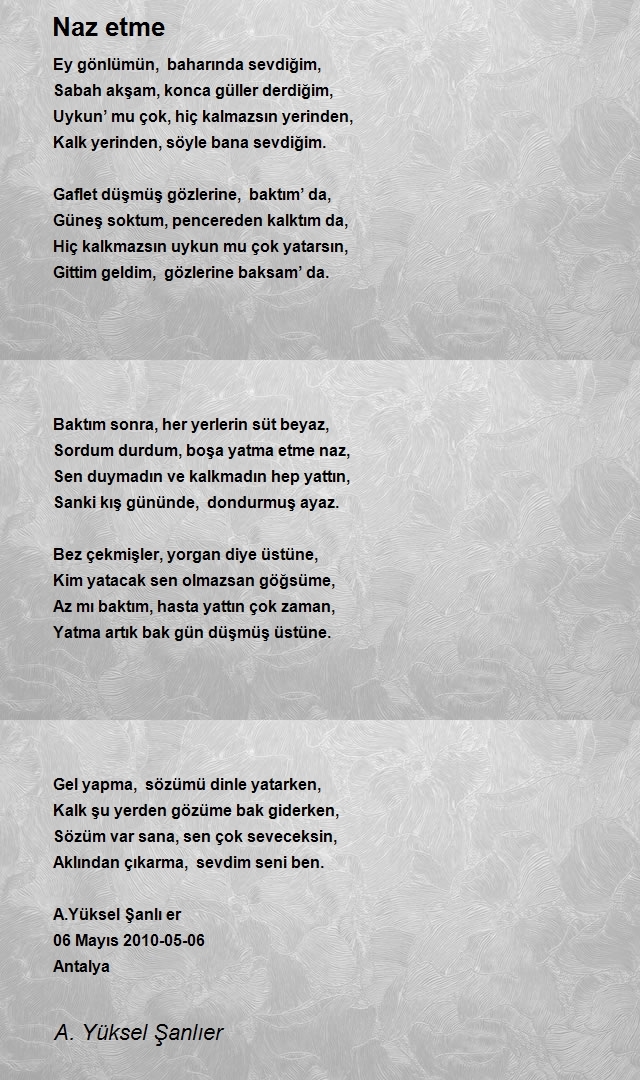 Naz etme

Ey gönlümün, baharında sevdiğim,
Sabah akşam, konca güller derdiğim,
Uykun' mu çok, hiç kalmazsın yerinden,
Kalk yerinden, söyle bana sevdiğim.

Gaflet düşmüş gözlerine, baktım' da,
Güneş soktum, pencereden kalktım da,
Hiç kalkmazsın uykun mu çok yatarsın,
Gittim geldim, gözlerine baksam' da.

Baktım sonra, her yerlerin süt beyaz,
Sordum durdum, boşa yatma etme naz,
Sen duymadın ve kalkmadın hep yattın,
Sanki kış gününde, dondurmuş ayaz.

Bez çekmişler, yorgan diye üstüne,
Kim yatacak sen olmazsan göğsüme,
Az mı baktım, hasta yattın çok zaman,
Yatma artık bak gün düşmüş üstüne.

Gel yapma, sözümü dinle yatarken,
Kalk şu yerden gözüme bak giderken,
Sözüm var sana, sen çok seveceksin,
Aklından çıkarma, sevdim seni ben.

A.Yüksel Şanlı er
06 Mayıs 2010-05-06
Antalya

A. Yüksel Şanlıer